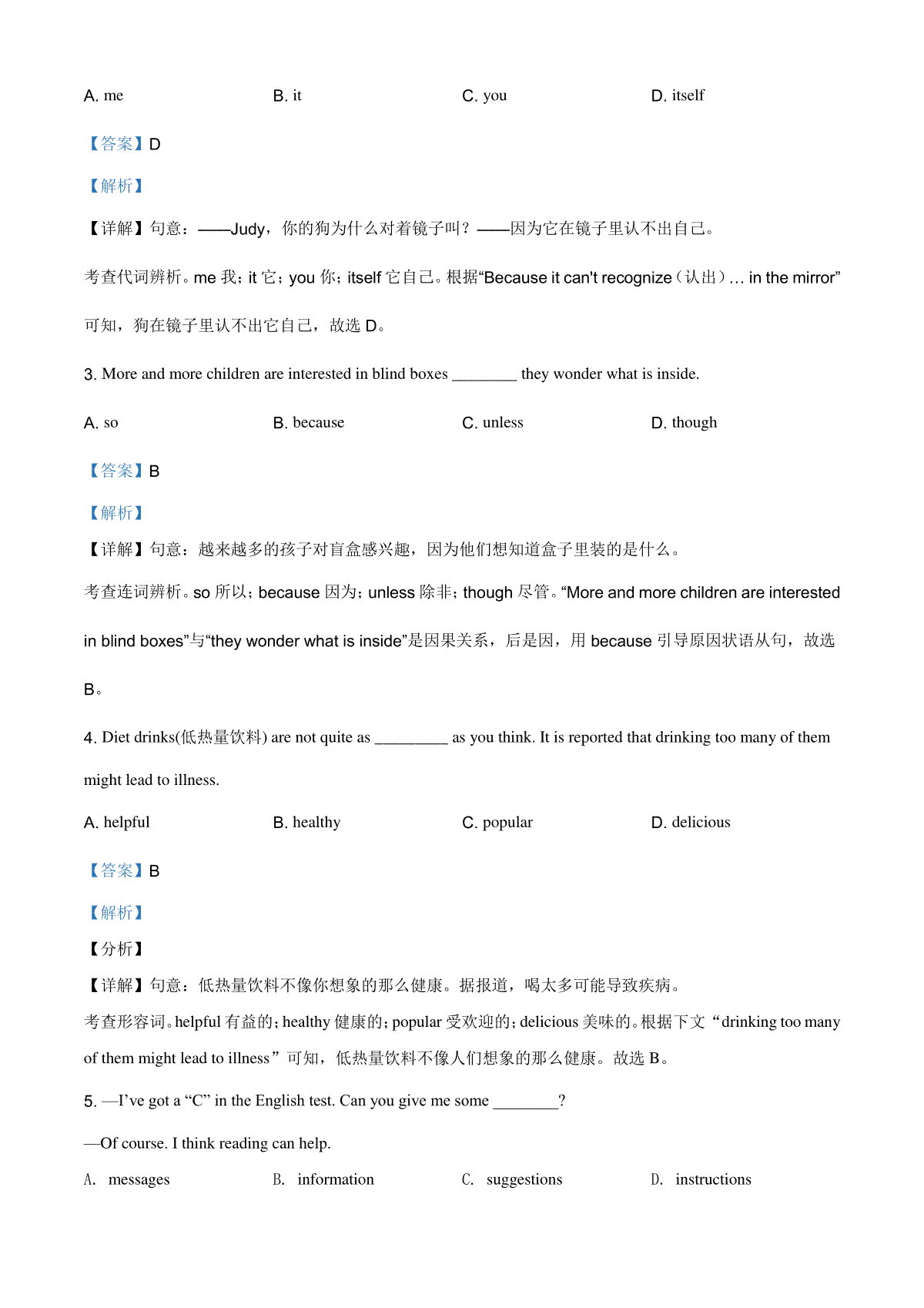 A. me B. it C. you D. itself

【答案】D

【解析】

【详解】句意：——Judy，你的狗为什么对着镜子叫？——因为它在镜子里认不出自己。

考查代词辨析。me 我；it 它；you 你；itself 它自己。根据“Because it can't recognize（认出）… in the mirror”可知，狗在镜子里认不出它自己，故选 D。

3. More and more children are interested in blind boxes ________ they wonder what is inside.

A. so B. because C. unless D. though

【答案】B

【解析】

【详解】句意：越来越多的孩子对盲盒感兴趣，因为他们想知道盒子里装的是什么。

考查连词辨析。so 所以；because 因为；unless 除非；though 尽管。“More and more children are interested in blind boxes”与“they wonder what is inside”是因果关系，后是因，用 because 引导原因状语从句，故选 B。

4. Diet drinks(低热量饮料) are not quite as _________ as you think. It is reported that drinking too many of them might lead to illness.

A. helpful B. healthy C. popular D. delicious

【答案】B

【解析】

【分析】

【详解】句意：低热量饮料不像你想象的那么健康。据报道，喝太多可能导致疾病。

考查形容词。helpful 有益的；healthy 健康的；popular 受欢迎的；delicious 美味的。根据下文“drinking too many of them might lead to illness”可知，低热量饮料不像人们想象的那么健康。故选 B。

5. —I've got a “C” in the English test. Can you give me some ________?

—Of course. I think reading can help.

A. messages B. information C. suggestions D. instructions